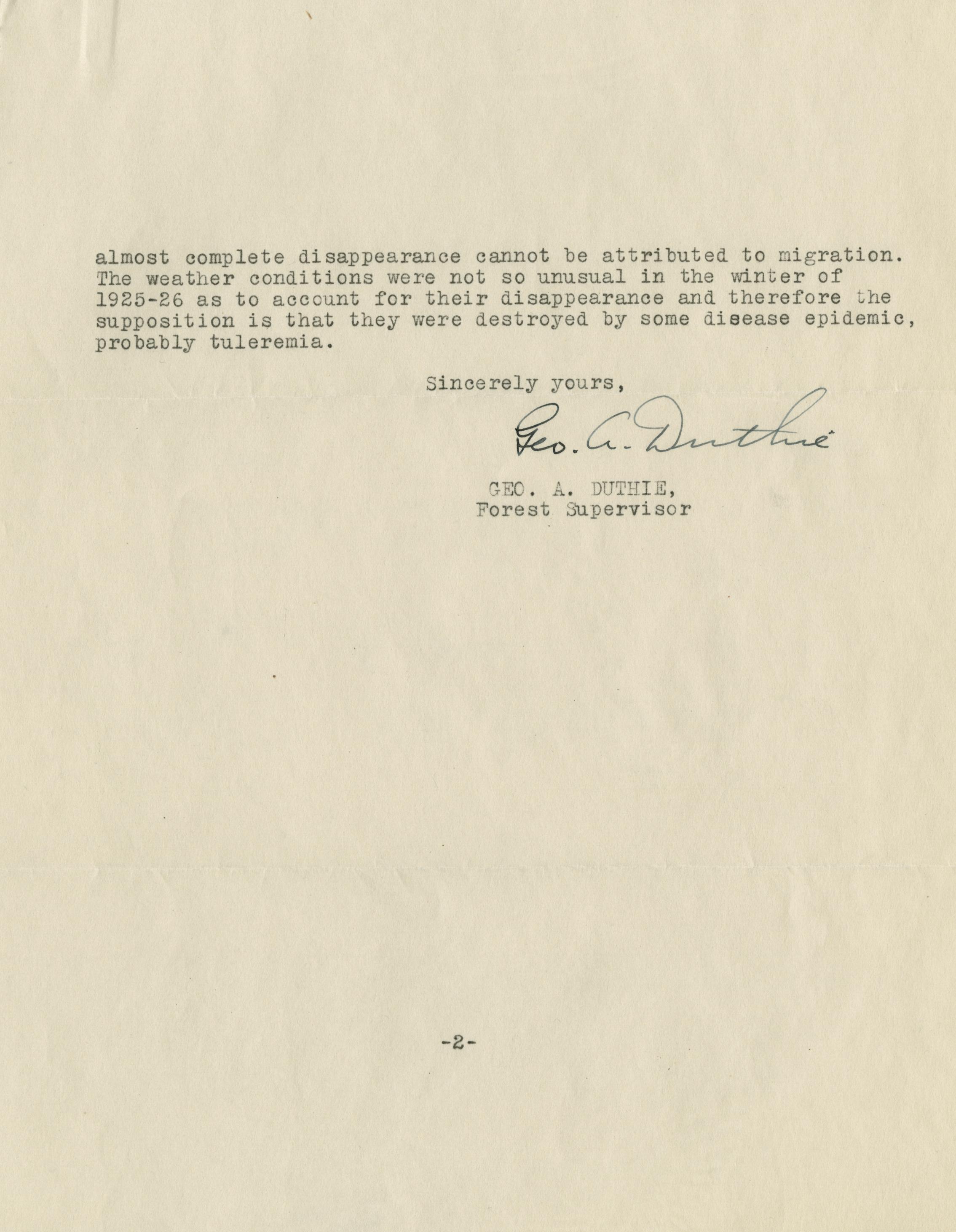 almost complete disappearance cannot be attributed to migration. The weather conditions were not so unusual in the winter of 1925-26 as to account for their disappearance and therefore the supposition is that they were destroyed by some disease epidemic, probably tuleremia.

Sincerely yours,

Geo. A. Duthie

GEO. A. DUTHIE,
Forest Supervisor

-2-